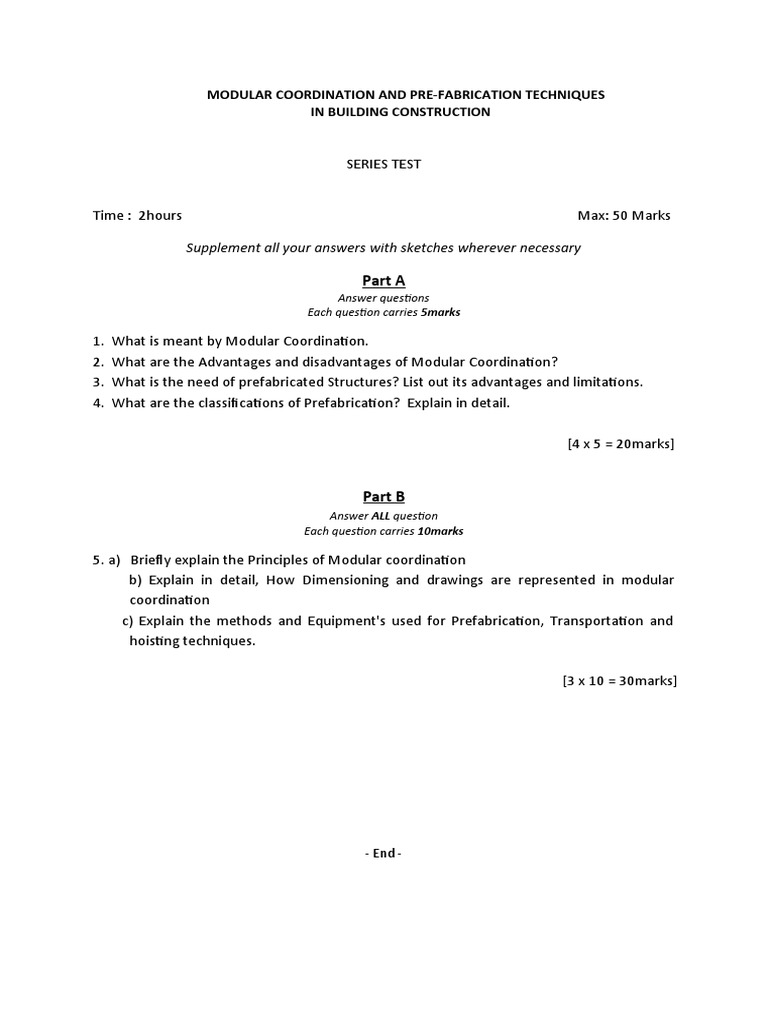 MODULAR COORDINATION AND PRE-FABRICATION TECHNIQUES
IN BUILDING CONSTRUCTION

SERIES TEST

Time : 2hours

Max: 50 Marks

Supplement all your answers with sketches wherever necessary

Part A

Answer questions
Each question carries 5marks

1. What is meant by Modular Coordination.
2. What are the Advantages and disadvantages of Modular Coordination?
3. What is the need of prefabricated Structures? List out its advantages and limitations.
4. What are the classifications of Prefabrication? Explain in detail.

[4 x 5 = 20marks]

Part B

Answer ALL question
Each question carries 10marks

5. a) Briefly explain the Principles of Modular coordination
b) Explain in detail, How Dimensioning and drawings are represented in modular coordination
c) Explain the methods and Equipment's used for Prefabrication, Transportation and hoisting techniques.

[3 x 10 = 30marks]

- End -